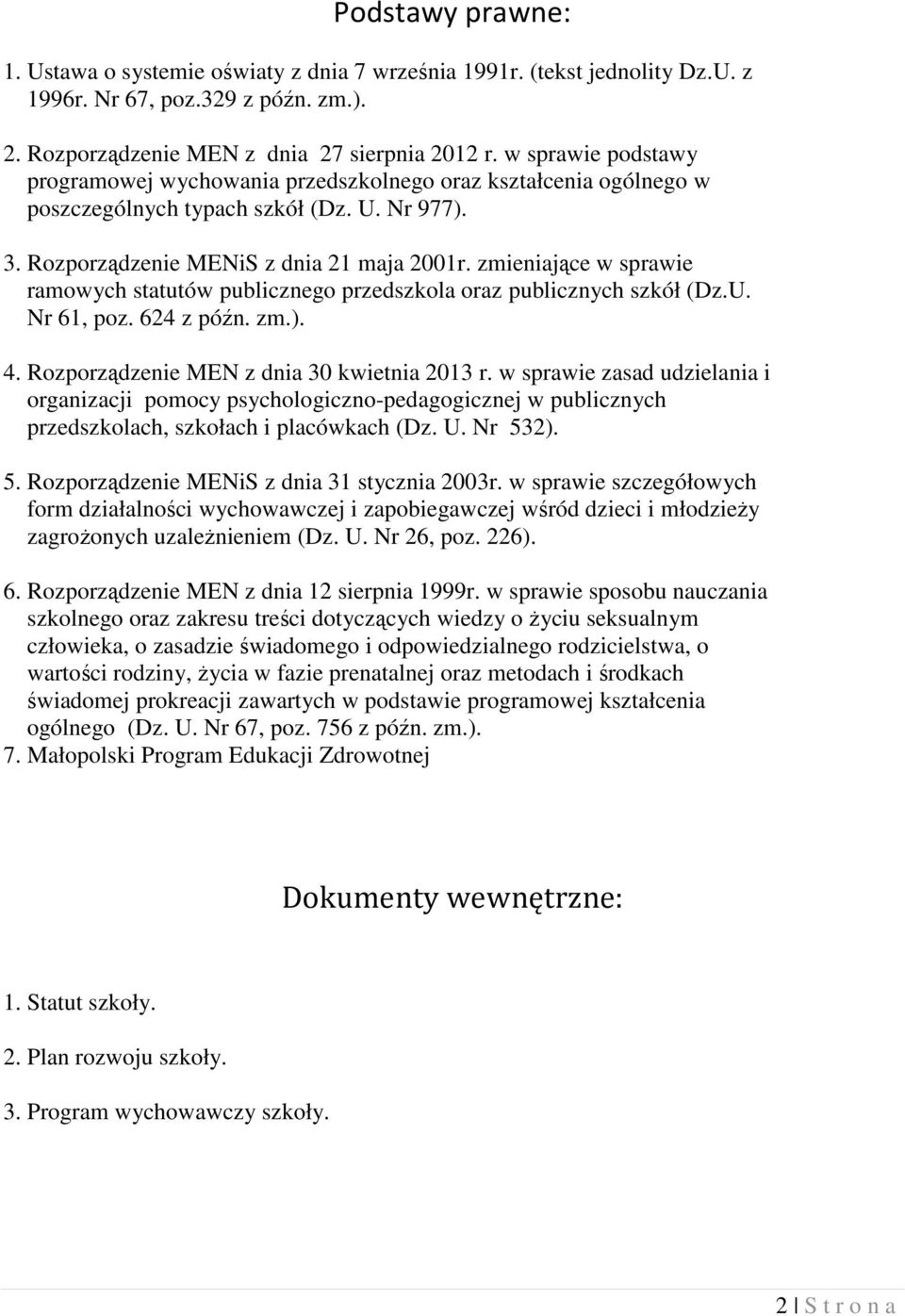 Podstawy prawne:

1. Ustawa o systemie oświaty z dnia 7 września 1991r. (tekst jednolity Dz.U. z 1996r. Nr 67, poz.329 z późn. zm.).

2. Rozporządzenie MEN z dnia 27 sierpnia 2012 r. w sprawie podstawy programowej wychowania przedszkolnego oraz kształcenia ogólnego w poszczególnych typach szkół (Dz. U. Nr 977).

3. Rozporządzenie MENiS z dnia 21 maja 2001r. zmieniające w sprawie ramowych statutów publicznego przedszkola oraz publicznych szkół (Dz.U. Nr 61, poz. 624 z późn. zm.).

4. Rozporządzenie MEN z dnia 30 kwietnia 2013 r. w sprawie zasad udzielania i organizacji pomocy psychologiczno-pedagogicznej w publicznych przedszkolach, szkołach i placówkach (Dz. U. Nr 532).

5. Rozporządzenie MENiS z dnia 31 stycznia 2003r. w sprawie szczegółowych form działalności wychowawczej i zapobiegawczej wśród dzieci i młodzieży zagrożonych uzależnieniem (Dz. U. Nr 26, poz. 226).

6. Rozporządzenie MEN z dnia 12 sierpnia 1999r. w sprawie sposobu nauczania szkolnego oraz zakresu treści dotyczących wiedzy o życiu seksualnym człowieka, o zasadzie świadomego i odpowiedzialnego rodzicielstwa, o wartości rodziny, życia w fazie prenatalnej oraz metodach i środkach świadomej prokreacji zawartych w podstawie programowej kształcenia ogólnego (Dz. U. Nr 67, poz. 756 z późn. zm.).
7. Małopolski Program Edukacji Zdrowotnej

Dokumenty wewnętrzne:

1. Statut szkoły.

2. Plan rozwoju szkoły.

3. Program wychowawczy szkoły.

2 | S t r o n a